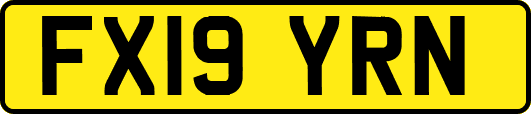 FX19 YRN